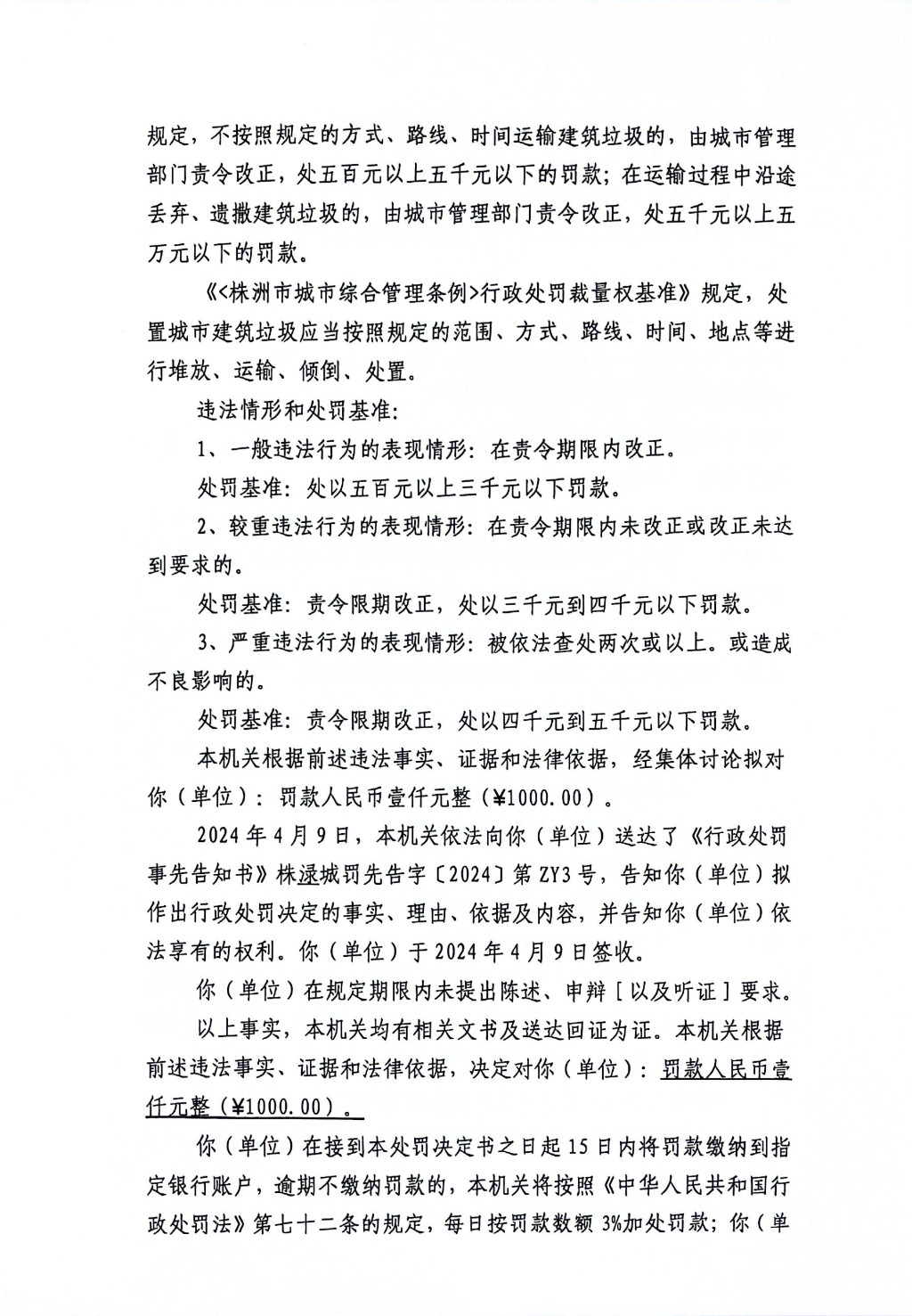 规定，不按照规定的方式、路线、时间运输建筑垃圾的，由城市管理部门责令改正，处五百元以上五千元以下的罚款；在运输过程中沿途丢弃、遗撒建筑垃圾的，由城市管理部门责令改正，处五千元以上五万元以下的罚款。

《<株洲市城市综合管理条例>行政处罚裁量权基准》规定，处置城市建筑垃圾应当按照规定的范围、方式、路线、时间、地点等进行堆放、运输、倾倒、处置。

违法情形和处罚基准：

1、一般违法行为的表现情形：在责令期限内改正。

处罚基准：处以五百元以上三千元以下罚款。

2、较重违法行为的表现情形：在责令期限内未改正或改正未达到要求的。

处罚基准：责令限期改正，处以三千元到四千元以下罚款。

3、严重违法行为的表现情形：被依法查处两次或以上。或造成不良影响的。

处罚基准：责令限期改正，处以四千元到五千元以下罚款。

本机关根据前述违法事实、证据和法律依据，经集体讨论拟对你（单位）：罚款人民币壹仟元整（¥1000.00）。

2024年4月9日，本机关依法向你（单位）送达了《行政处罚事先告知书》株渌城罚先告字〔2024〕第ZY3号，告知你（单位）拟作出行政处罚决定的事实、理由、依据及内容，并告知你（单位）依法享有的权利。你（单位）于2024年4月9日签收。

你（单位）在规定期限内未提出陈述、申辩［以及听证］要求。

以上事实，本机关均有相关文书及送达回证为证。本机关根据前述违法事实、证据和法律依据，决定对你（单位）：罚款人民币壹仟元整（¥1000.00）。

你（单位）在接到本处罚决定书之日起15日内将罚款缴纳到指定银行账户，逾期不缴纳罚款的，本机关将按照《中华人民共和国行政处罚法》第七十二条的规定，每日按罚款数额3%加处罚款；你（单